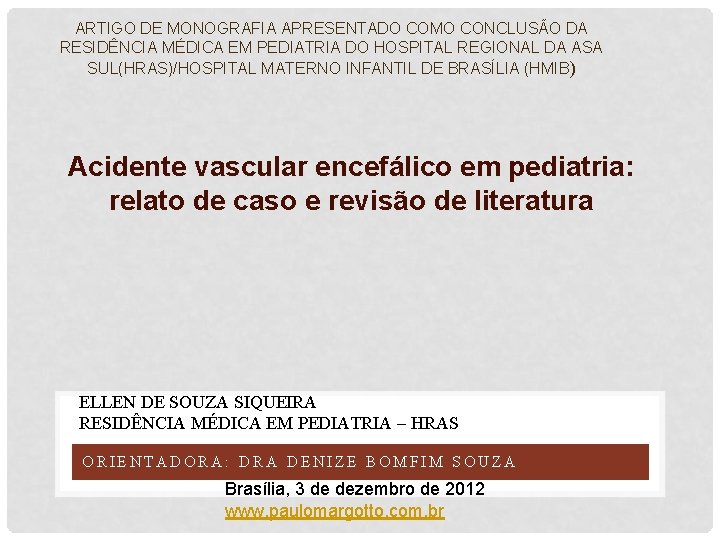 ARTIGO DE MONOGRAFIA APRESENTADO COMO CONCLUSÃO DA RESIDÊNCIA MÉDICA EM PEDIATRIA DO HOSPITAL REGIONAL DA ASA SUL(HRAS)/HOSPITAL MATERNO INFANTIL DE BRASÍLIA (HMIB)

Acidente vascular encefálico em pediatria: relato de caso e revisão de literatura

ELLEN DE SOUZA SIQUEIRA
RESIDÊNCIA MÉDICA EM PEDIATRIA – HRAS

ORIENTADORA: DRA DENIZE BOMFIM SOUZA

Brasília, 3 de dezembro de 2012
www.paulomargotto.com.br